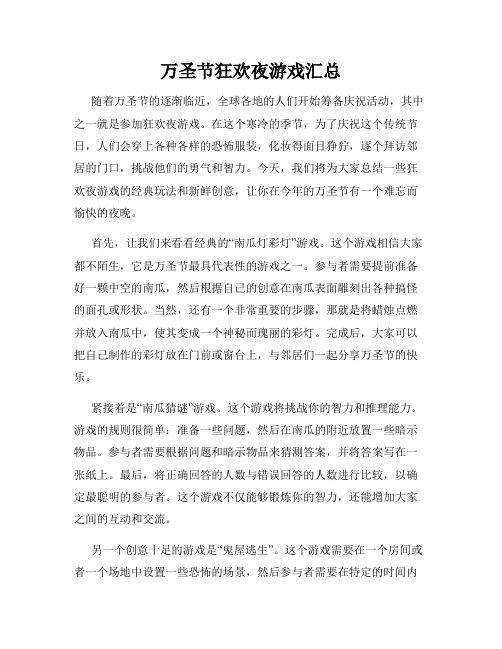 万圣节狂欢夜游戏汇总

随着万圣节的逐渐临近，全球各地的人们开始筹备庆祝活动，其中之一就是参加狂欢夜游戏。在这个寒冷的季节，为了庆祝这个传统节日，人们会穿上各种各样的恐怖服装，化妆得面目狰狞，逐个拜访邻居的门口，挑战他们的勇气和智力。今天，我们将为大家总结一些狂欢夜游戏的经典玩法和新鲜创意，让你在今年的万圣节有一个难忘而愉快的夜晚。

首先，让我们来看看经典的“南瓜灯彩灯”游戏。这个游戏相信大家都不陌生，它是万圣节最具代表性的游戏之一。参与者需要提前准备好一颗中空的南瓜，然后根据自己的创意在南瓜表面雕刻出各种搞怪的面孔或形状。当然，还有一个非常重要的步骤，那就是将蜡烛点燃并放入南瓜中，使其变成一个神秘而瑰丽的彩灯。完成后，大家可以把自己制作的彩灯放在门前或窗台上，与邻居们一起分享万圣节的快乐。

紧接着是“南瓜猜谜”游戏。这个游戏将挑战你的智力和推理能力。游戏的规则很简单：准备一些问题，然后在南瓜的附近放置一些暗示物品。参与者需要根据问题和暗示物品来猜测答案，并将答案写在一张纸上。最后，将正确回答的人数与错误回答的人数进行比较，以确定最聪明的参与者。这个游戏不仅能够锻炼你的智力，还能增加大家之间的互动和交流。

另一个创意十足的游戏是“鬼屋逃生”。这个游戏需要在一个房间或者一个场地中设置一些恐怖的场景，然后参与者需要在特定的时间内